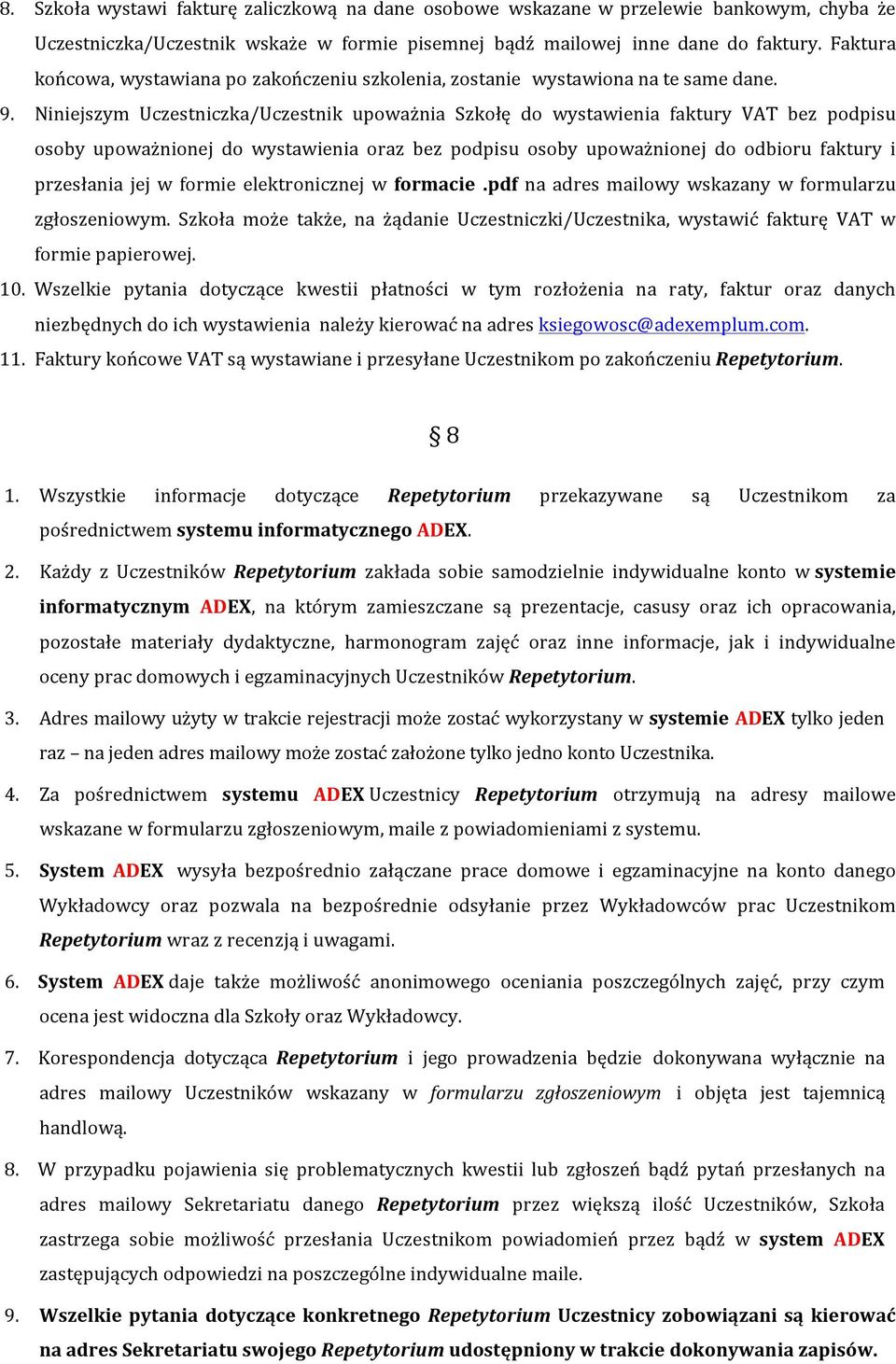 8. Szkoła wystawi fakturę zaliczkową na dane osobowe wskazane w przelewie bankowym, chyba że Uczestniczka/Uczestnik wskaże w formie pisemnej bądź mailowej inne dane do faktury. Faktura końcowa, wystawiana po zakończeniu szkolenia, zostanie wystawiona na te same dane.

9. Niniejszym Uczestniczka/Uczestnik upoważnia Szkołę do wystawienia faktury VAT bez podpisu osoby upoważnionej do wystawienia oraz bez podpisu osoby upoważnionej do odbioru faktury i przesłania jej w formie elektronicznej w formacie .pdf na adres mailowy wskazany w formularzu zgłoszeniowym. Szkoła może także, na żądanie Uczestniczki/Uczestnika, wystawić fakturę VAT w formie papierowej.

10. Wszelkie pytania dotyczące kwestii płatności w tym rozłożenia na raty, faktur oraz danych niezbędnych do ich wystawienia należy kierować na adres ksiegowosc@adexemplum.com.

11. Faktury końcowe VAT są wystawiane i przesyłane Uczestnikom po zakończeniu Repetytorium.

§ 8

1. Wszystkie informacje dotyczące Repetytorium przekazywane są Uczestnikom za pośrednictwem systemu informatycznego ADEX.

2. Każdy z Uczestników Repetytorium zakłada sobie samodzielnie indywidualne konto w systemie informatycznym ADEX, na którym zamieszczane są prezentacje, casusy oraz ich opracowania, pozostałe materiały dydaktyczne, harmonogram zajęć oraz inne informacje, jak i indywidualne oceny prac domowych i egzaminacyjnych Uczestników Repetytorium.

3. Adres mailowy użyty w trakcie rejestracji może zostać wykorzystany w systemie ADEX tylko jeden raz – na jeden adres mailowy może zostać założone tylko jedno konto Uczestnika.

4. Za pośrednictwem systemu ADEX Uczestnicy Repetytorium otrzymują na adresy mailowe wskazane w formularzu zgłoszeniowym, maile z powiadomieniami z systemu.

5. System ADEX wysyła bezpośrednio załączane prace domowe i egzaminacyjne na konto danego Wykładowcy oraz pozwala na bezpośrednie odsyłanie przez Wykładowców prac Uczestnikom Repetytorium wraz z recenzją i uwagami.

6. System ADEX daje także możliwość anonimowego oceniania poszczególnych zajęć, przy czym ocena jest widoczna dla Szkoły oraz Wykładowcy.

7. Korespondencja dotycząca Repetytorium i jego prowadzenia będzie dokonywana wyłącznie na adres mailowy Uczestników wskazany w formularzu zgłoszeniowym i objęta jest tajemnicą handlową.

8. W przypadku pojawienia się problematycznych kwestii lub zgłoszeń bądź pytań przesłanych na adres mailowy Sekretariatu danego Repetytorium przez większą ilość Uczestników, Szkoła zastrzega sobie możliwość przesłania Uczestnikom powiadomień przez bądź w system ADEX zastępujących odpowiedzi na poszczególne indywidualne maile.

9. Wszelkie pytania dotyczące konkretnego Repetytorium Uczestnicy zobowiązani są kierować na adres Sekretariatu swojego Repetytorium udostępniony w trakcie dokonywania zapisów.